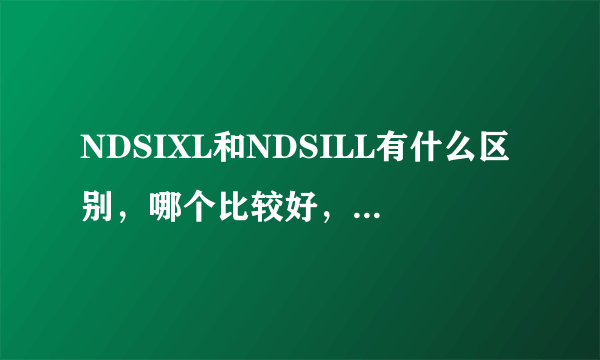 NDSIXL和NDSILL有什么区别，哪个比较好，...